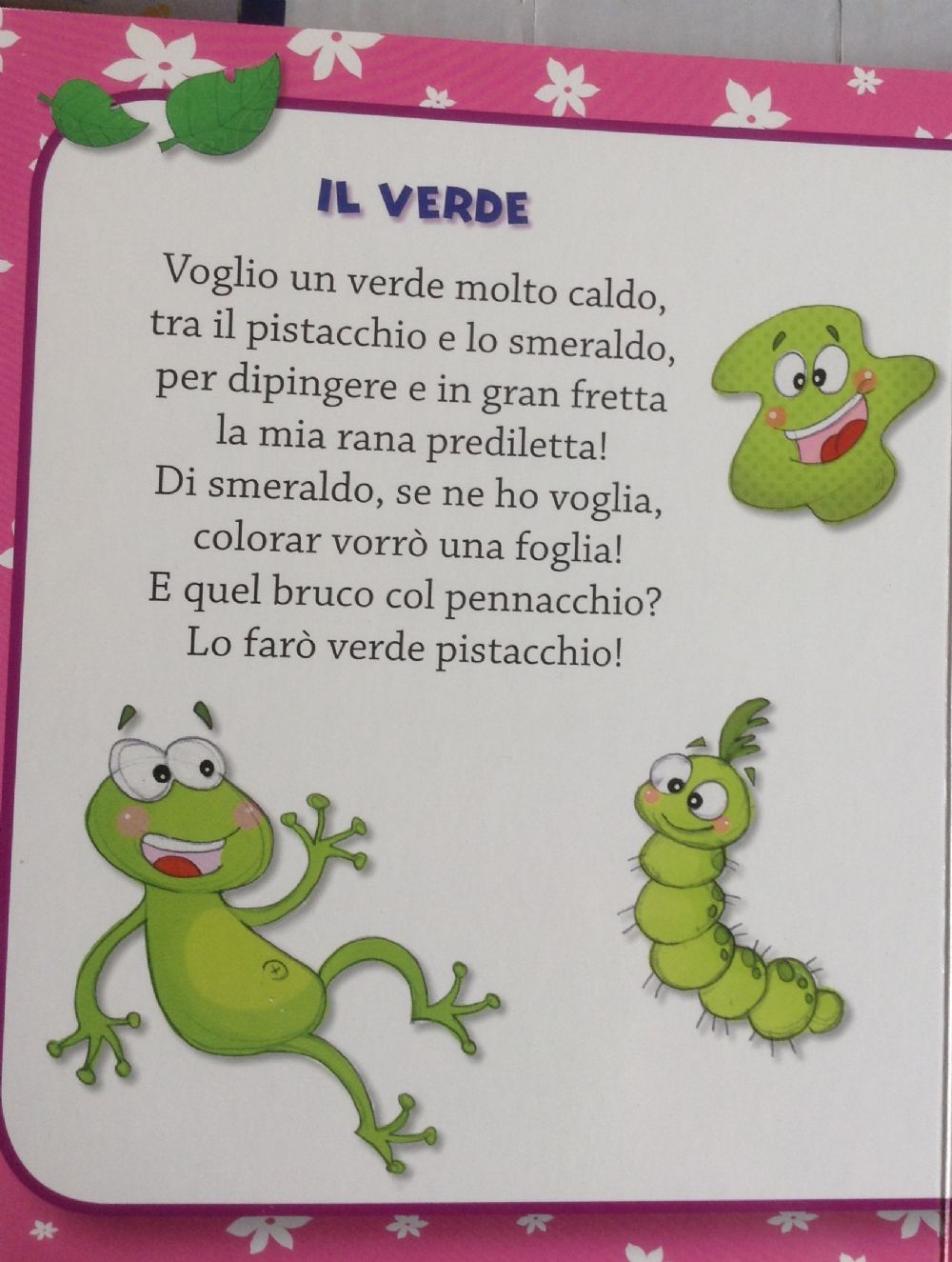 IL VERDE

Voglio un verde molto caldo,
tra il pistacchio e lo smeraldo,
per dipingere e in gran fretta
la mia rana prediletta!
Di smeraldo, se ne ho voglia,
colorar vorrò una foglia!
E quel bruco col pennacchio?
Lo farò verde pistacchio!